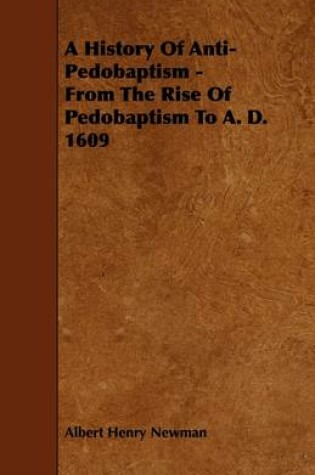 A History Of Anti-Pedobaptism - From The Rise Of Pedobaptism To A. D. 1609

Albert Henry Newman